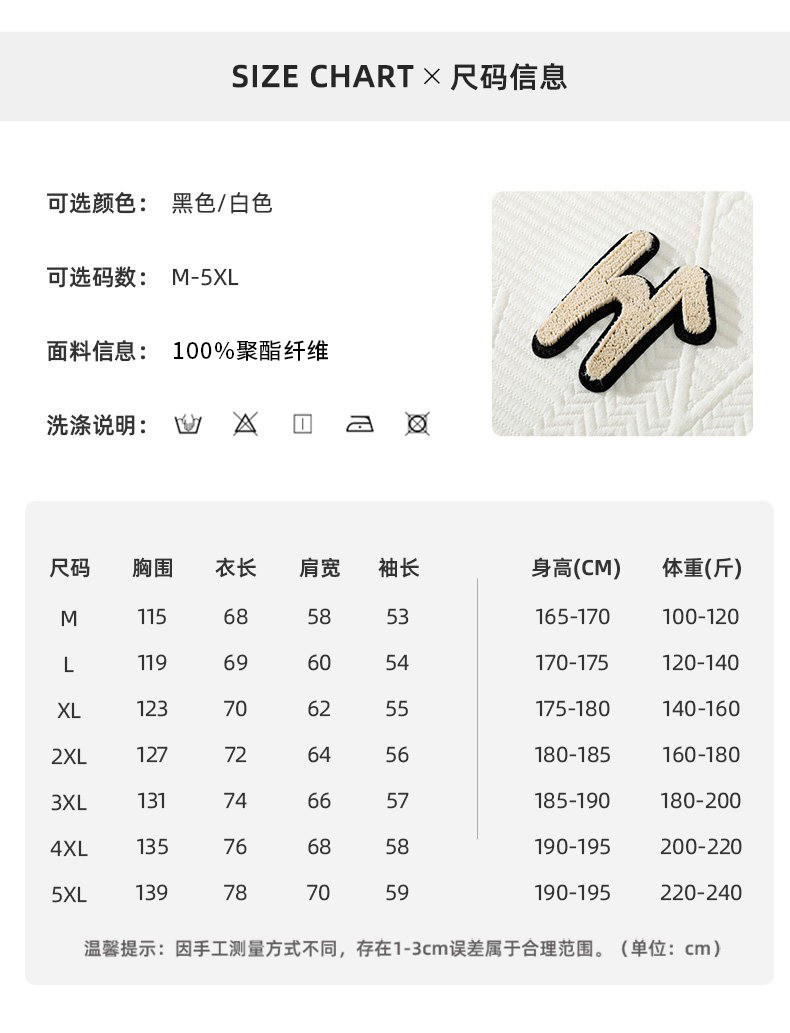 SIZE CHART × 尺码信息

可选颜色： 黑色/白色

可选码数： M-5XL

面料信息： 100%聚酯纤维

洗涤说明：

| 尺码 | 胸围 | 衣长 | 肩宽 | 袖长 | 身高(CM) | 体重(斤) |
|---|---|---|---|---|---|---|
| M | 115 | 68 | 58 | 53 | 165-170 | 100-120 |
| L | 119 | 69 | 60 | 54 | 170-175 | 120-140 |
| XL | 123 | 70 | 62 | 55 | 175-180 | 140-160 |
| 2XL | 127 | 72 | 64 | 56 | 180-185 | 160-180 |
| 3XL | 131 | 74 | 66 | 57 | 185-190 | 180-200 |
| 4XL | 135 | 76 | 68 | 58 | 190-195 | 200-220 |
| 5XL | 139 | 78 | 70 | 59 | 190-195 | 220-240 |

温馨提示：因手工测量方式不同，存在1-3cm误差属于合理范围。（单位：cm）